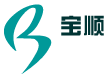 宝顺